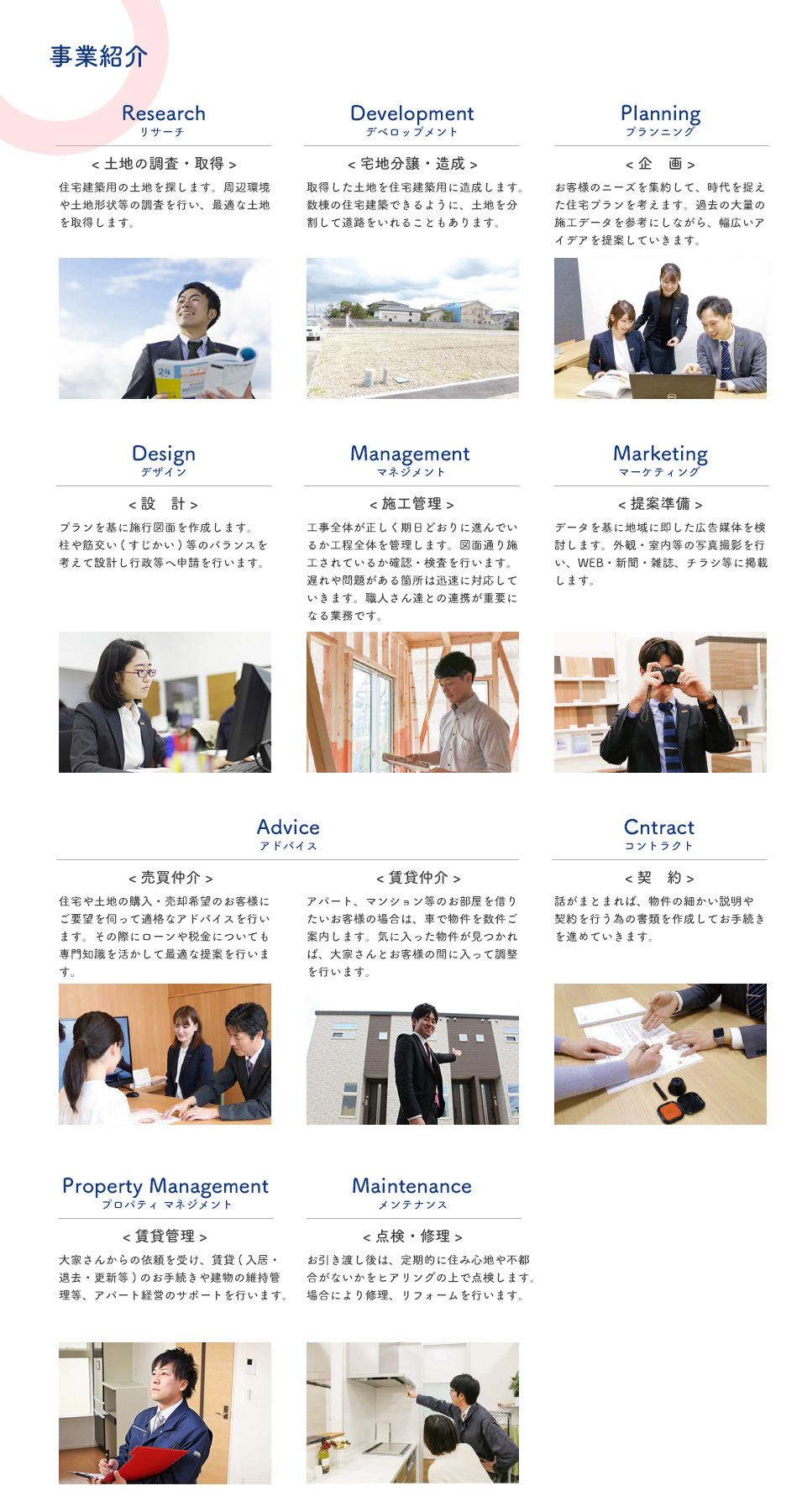 事業紹介

Research
リサーチ

< 土地の調査・取得 >

住宅建築用の土地を探します。周辺環境や土地形状等の調査を行い、最適な土地を取得します。

Development
デベロップメント

< 宅地分譲・造成 >

取得した土地を住宅建築用に造成します。数棟の住宅建築できるように、土地を分割して道路をいれることもあります。

Planning
プランニング

< 企　画 >

お客様のニーズを集約して、時代を捉えた住宅プランを考えます。過去の大量の施工データを参考にしながら、幅広いアイデアを提案していきます。

Design
デザイン

< 設　計 >

プランを基に施行図面を作成します。柱や筋交い（すじかい）等のバランスを考えて設計し行政等へ申請を行います。

Management
マネジメント

< 施工管理 >

工事全体が正しく期日どおりに進んでいるか工程全体を管理します。図面通り施工されているか確認・検査を行います。遅れや問題がある箇所は迅速に対応していきます。職人さん達との連携が重要になる業務です。

Marketing
マーケティング

< 提案準備 >

データを基に地域に即した広告媒体を検討します。外観・室内等の写真撮影を行い、WEB・新聞・雑誌、チラシ等に掲載します。

Advice
アドバイス

< 売買仲介 >

住宅や土地の購入・売却希望のお客様にご要望を伺って適格なアドバイスを行います。その際にローンや税金についても専門知識を活かして最適な提案を行います。

< 賃貸仲介 >

アパート、マンション等のお部屋を借りたいお客様の場合は、車で物件を数件ご案内します。気に入った物件が見つかれば、大家さんとお客様の間に入って調整を行います。

Cntract
コントラクト

< 契　約 >

話がまとまれば、物件の細かい説明や契約を行う為の書類を作成してお手続きを進めていきます。

Property Management
プロパティ マネジメント

< 賃貸管理 >

大家さんからの依頼を受け、賃貸（入居・退去・更新等）のお手続きや建物の維持管理等、アパート経営のサポートを行います。

Maintenance
メンテナンス

< 点検・修理 >

お引き渡し後は、定期的に住み心地や不都合がないかをヒアリングの上で点検します。場合により修理、リフォームを行います。